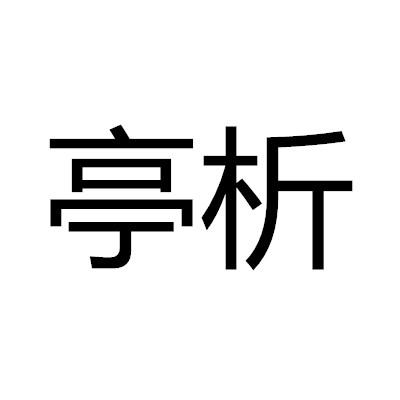 亭析